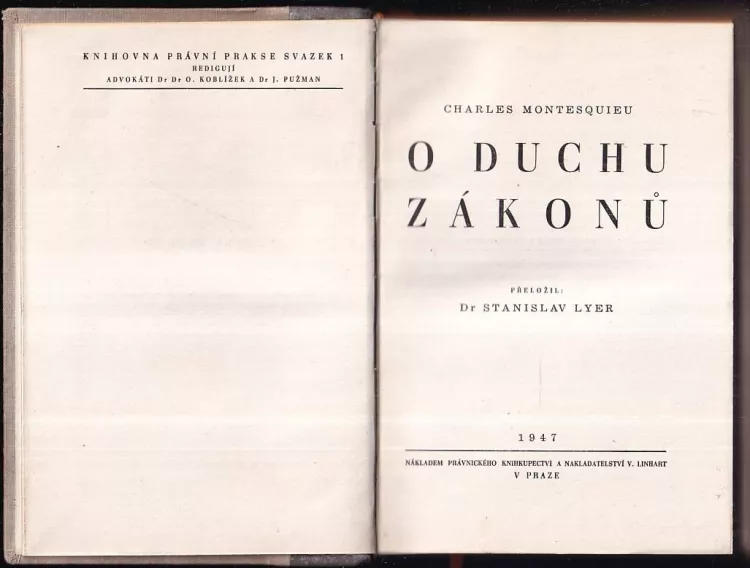 KNIHOVNA PRÁVNÍ PRAKSE SVAZEK 1
REDIGUJÍ
ADVOKÁTI Dr Dr O. KOBLÍŽEK A Dr J. PUŽMAN

CHARLES MONTESQUIEU

O DUCHU
ZÁKONŮ

PŘELOŽIL:
Dr STANISLAV LYER

1947

NÁKLADEM PRÁVNICKÉHO KNIHKUPECTVÍ A NAKLADATELSTVÍ V. LINHART
V PRAZE